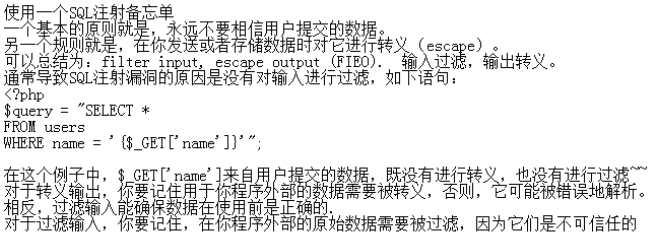 使用一个SQL注射备忘单
一个基本的原则就是，永远不要相信用户提交的数据。
另一个规则就是，在你发送或者存储数据时对它进行转义（escape）。
可以总结为：filter input, escape output (FIEO). 输入过滤，输出转义。
通常导致SQL注射漏洞的原因是没有对输入进行过滤，如下语句：
<?php
$query = "SELECT *
FROM users
WHERE name = '{$_GET['name']}'";

在这个例子中，$_GET['name']来自用户提交的数据，既没有进行转义，也没有进行过滤~~
对于转义输出，你要记住用于你程序外部的数据需要被转义，否则，它可能被错误地解析。
相反，过滤输入能确保数据在使用前是正确的.
对于过滤输入，你要记住，在你程序外部的原始数据需要被过滤，因为它们是不可信任的